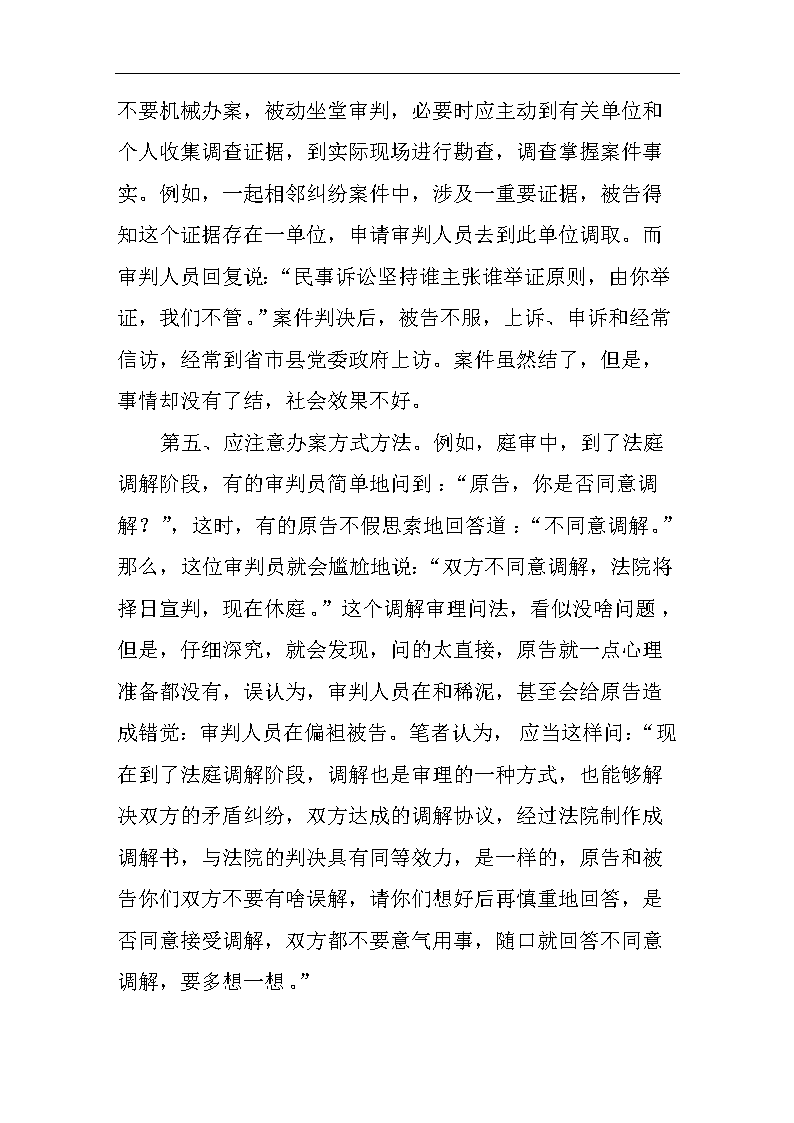 不要机械办案，被动坐堂审判，必要时应主动到有关单位和个人收集调查证据，到实际现场进行勘查，调查掌握案件事实。例如，一起相邻纠纷案件中，涉及一重要证据，被告得知这个证据存在一单位，申请审判人员去到此单位调取。而审判人员回复说：“民事诉讼坚持谁主张谁举证原则，由你举证，我们不管。”案件判决后，被告不服，上诉、申诉和经常信访，经常到省市县党委政府上访。案件虽然结了，但是，事情却没有了结，社会效果不好。

第五、应注意办案方式方法。例如，庭审中，到了法庭调解阶段，有的审判员简单地问到：“原告，你是否同意调解？”，这时，有的原告不假思索地回答道：“不同意调解。”那么，这位审判员就会尴尬地说：“双方不同意调解，法院将择日宣判，现在休庭。”这个调解审理问法，看似没啥问题，但是，仔细深究，就会发现，问的太直接，原告就一点心理准备都没有，误认为，审判人员在和稀泥，甚至会给原告造成错觉：审判人员在偏袒被告。笔者认为，应当这样问：“现在到了法庭调解阶段，调解也是审理的一种方式，也能够解决双方的矛盾纠纷，双方达成的调解协议，经过法院制作成调解书，与法院的判决具有同等效力，是一样的，原告和被告你们双方不要有啥误解，请你们想好后再慎重地回答，是否同意接受调解，双方都不要意气用事，随口就回答不同意调解，要多想一想。”